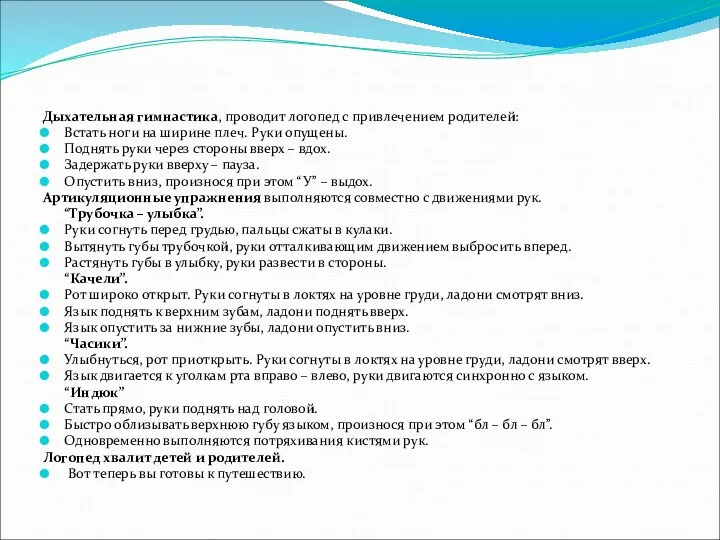 Дыхательная гимнастика, проводит логопед с привлечением родителей:
Встать ноги на ширине плеч. Руки опущены.
Поднять руки через стороны вверх – вдох.
Задержать руки вверху – пауза.
Опустить вниз, произнося при этом “У” – выдох.
Артикуляционные упражнения выполняются совместно с движениями рук.
“Трубочка – улыбка”.
Руки согнуть перед грудью, пальцы сжаты в кулаки.
Вытянуть губы трубочкой, руки отталкивающим движением выбросить вперед.
Растянуть губы в улыбку, руки развести в стороны.
“Качели”.
Рот широко открыт. Руки согнуты в локтях на уровне груди, ладони смотрят вниз.
Язык поднять к верхним зубам, ладони поднять вверх.
Язык опустить за нижние зубы, ладони опустить вниз.
“Часики”.
Улыбнуться, рот приоткрыть. Руки согнуты в локтях на уровне груди, ладони смотрят вверх.
Язык двигается к уголкам рта вправо – влево, руки двигаются синхронно с языком.
“Индюк”
Стать прямо, руки поднять над головой.
Быстро облизывать верхнюю губу языком, произнося при этом “бл – бл – бл”.
Одновременно выполняются потряхивания кистями рук.
Логопед хвалит детей и родителей.
Вот теперь вы готовы к путешествию.